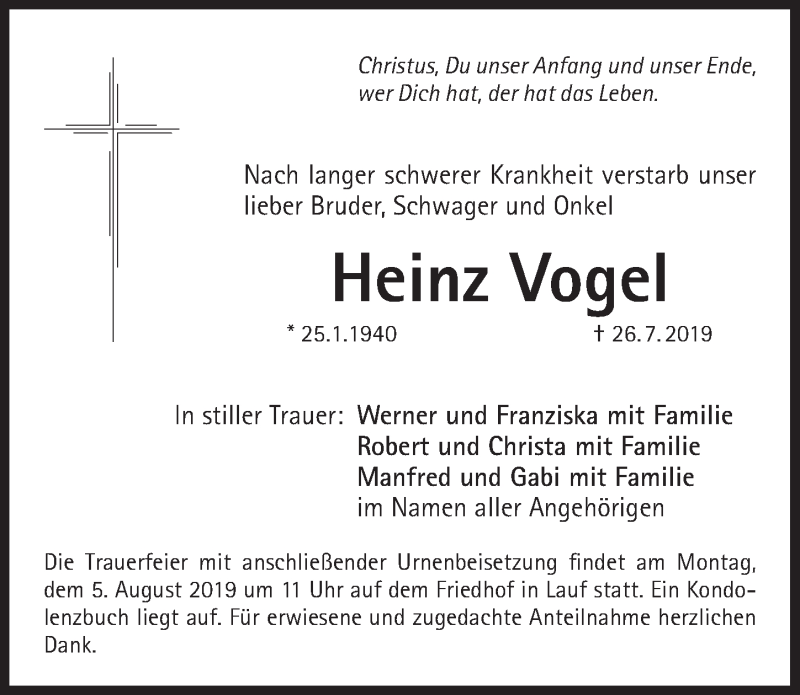 Christus, Du unser Anfang und unser Ende, wer Dich hat, der hat das Leben.

Nach langer schwerer Krankheit verstarb unser lieber Bruder, Schwager und Onkel

Heinz Vogel

* 25.1.1940 † 26.7.2019

In stiller Trauer: Werner und Franziska mit Familie
Robert und Christa mit Familie
Manfred und Gabi mit Familie
im Namen aller Angehörigen

Die Trauerfeier mit anschließender Urnenbeisetzung findet am Montag, dem 5. August 2019 um 11 Uhr auf dem Friedhof in Lauf statt. Ein Kondolenzbuch liegt auf. Für erwiesene und zugedachte Anteilnahme herzlichen Dank.